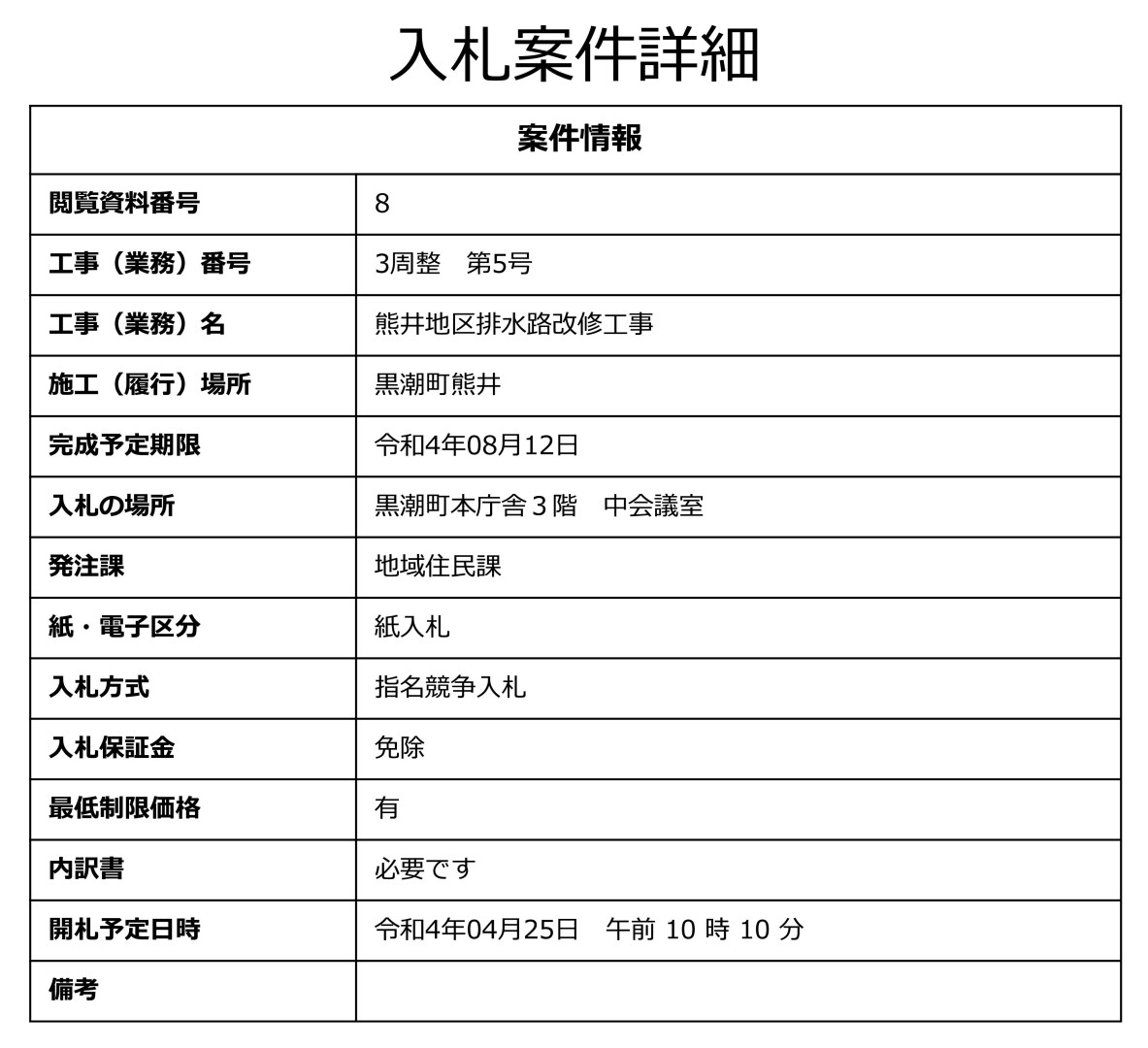 入札案件詳細

| 案件情報 | |
|---|---|
| 閲覧資料番号 | 8 |
| 工事（業務）番号 | 3周整　第5号 |
| 工事（業務）名 | 熊井地区排水路改修工事 |
| 施工（履行）場所 | 黒潮町熊井 |
| 完成予定期限 | 令和4年08月12日 |
| 入札の場所 | 黒潮町本庁舎３階　中会議室 |
| 発注課 | 地域住民課 |
| 紙・電子区分 | 紙入札 |
| 入札方式 | 指名競争入札 |
| 入札保証金 | 免除 |
| 最低制限価格 | 有 |
| 内訳書 | 必要です |
| 開札予定日時 | 令和4年04月25日　午前 10 時 10 分 |
| 備考 | |